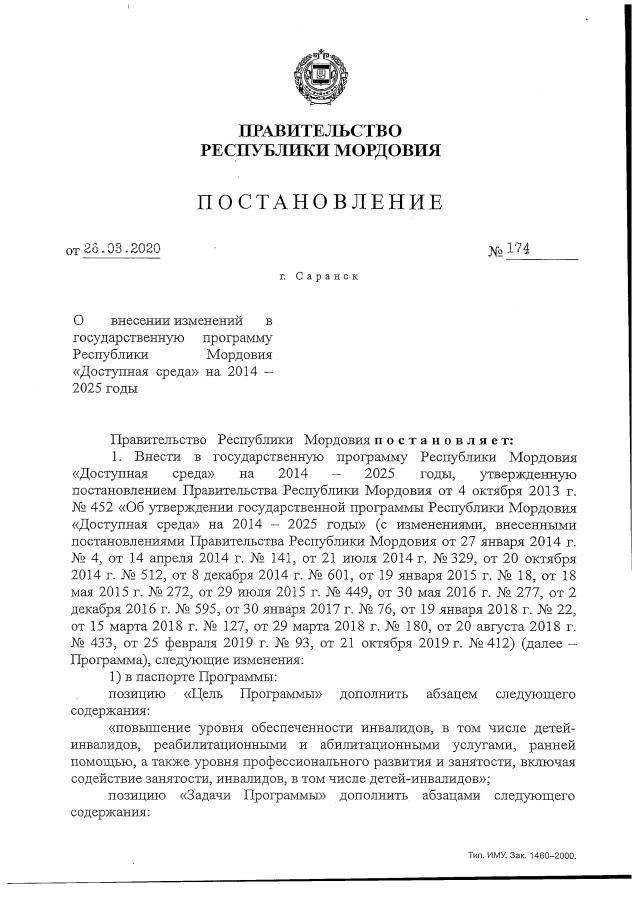 ПРАВИТЕЛЬСТВО
РЕСПУБЛИКИ МОРДОВИЯ

ПОСТАНОВЛЕНИЕ

от 26.03.2020 № 174

г. Саранск

О внесении изменений в государственную программу Республики Мордовия «Доступная среда» на 2014 – 2025 годы

Правительство Республики Мордовия постановляет:

1. Внести в государственную программу Республики Мордовия «Доступная среда» на 2014 – 2025 годы, утвержденную постановлением Правительства Республики Мордовия от 4 октября 2013 г. № 452 «Об утверждении государственной программы Республики Мордовия «Доступная среда» на 2014 – 2025 годы» (с изменениями, внесенными постановлениями Правительства Республики Мордовия от 27 января 2014 г. № 4, от 14 апреля 2014 г. № 141, от 21 июля 2014 г. № 329, от 20 октября 2014 г. № 512, от 8 декабря 2014 г. № 601, от 19 января 2015 г. № 18, от 18 мая 2015 г. № 272, от 29 июля 2015 г. № 449, от 30 мая 2016 г. № 277, от 2 декабря 2016 г. № 595, от 30 января 2017 г. № 76, от 19 января 2018 г. № 22, от 15 марта 2018 г. № 127, от 29 марта 2018 г. № 180, от 20 августа 2018 г. № 433, от 25 февраля 2019 г. № 93, от 21 октября 2019 г. № 412) (далее – Программа), следующие изменения:

1) в паспорте Программы:

позицию «Цель Программы» дополнить абзацем следующего содержания:

«повышение уровня обеспеченности инвалидов, в том числе детей-инвалидов, реабилитационными и абилитационными услугами, ранней помощью, а также уровня профессионального развития и занятости, включая содействие занятости, инвалидов, в том числе детей-инвалидов»;

позицию «Задачи Программы» дополнить абзацами следующего содержания:

Тип. ИМУ. Зак. 1460–2000.